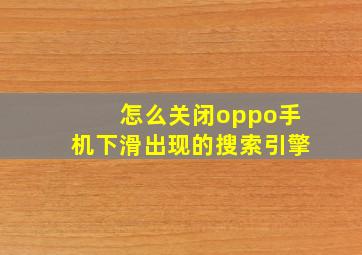 怎么关闭oppo手机下滑出现的搜索引擎